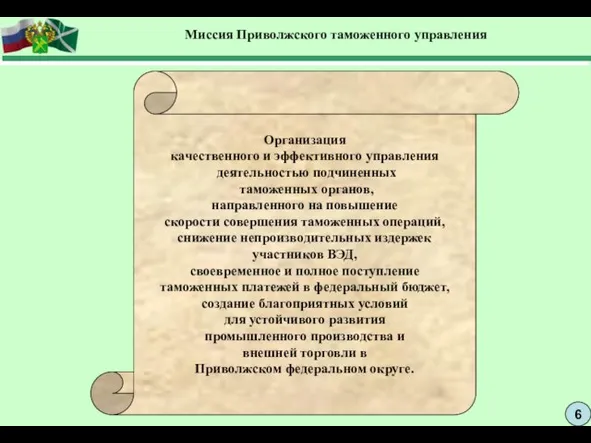 Миссия Приволжского таможенного управления

Организация качественного и эффективного управления деятельностью подчиненных таможенных органов, направленного на повышение скорости совершения таможенных операций, снижение непроизводительных издержек участников ВЭД, своевременное и полное поступление таможенных платежей в федеральный бюджет, создание благоприятных условий для устойчивого развития промышленного производства и внешней торговли в Приволжском федеральном округе.

6